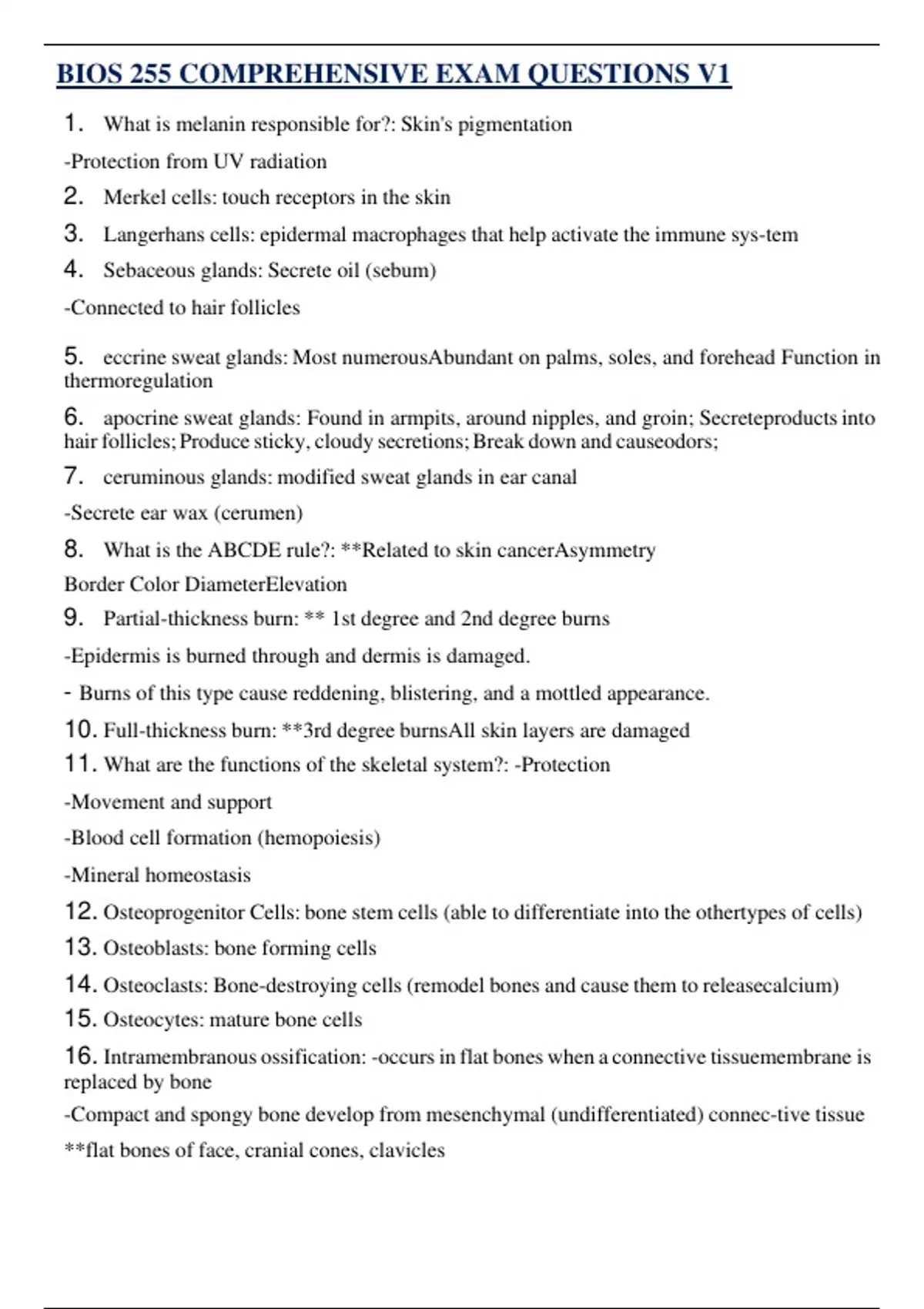 BIOS 255 COMPREHENSIVE EXAM QUESTIONS V1

1. What is melanin responsible for?: Skin's pigmentation

-Protection from UV radiation

2. Merkel cells: touch receptors in the skin

3. Langerhans cells: epidermal macrophages that help activate the immune sys-tem

4. Sebaceous glands: Secrete oil (sebum)

-Connected to hair follicles

5. eccrine sweat glands: Most numerousAbundant on palms, soles, and forehead Function in thermoregulation

6. apocrine sweat glands: Found in armpits, around nipples, and groin; Secreteproducts into hair follicles; Produce sticky, cloudy secretions; Break down and causeodors;

7. ceruminous glands: modified sweat glands in ear canal

-Secrete ear wax (cerumen)

8. What is the ABCDE rule?: **Related to skin cancerAsymmetry

Border Color DiameterElevation

9. Partial-thickness burn: ** 1st degree and 2nd degree burns

-Epidermis is burned through and dermis is damaged.

- Burns of this type cause reddening, blistering, and a mottled appearance.

10. Full-thickness burn: **3rd degree burnsAll skin layers are damaged

11. What are the functions of the skeletal system?: -Protection

-Movement and support

-Blood cell formation (hemopoiesis)

-Mineral homeostasis

12. Osteoprogenitor Cells: bone stem cells (able to differentiate into the othertypes of cells)

13. Osteoblasts: bone forming cells

14. Osteoclasts: Bone-destroying cells (remodel bones and cause them to releasecalcium)

15. Osteocytes: mature bone cells

16. Intramembranous ossification: -occurs in flat bones when a connective tissuemembrane is replaced by bone

-Compact and spongy bone develop from mesenchymal (undifferentiated) connec-tive tissue

**flat bones of face, cranial cones, clavicles